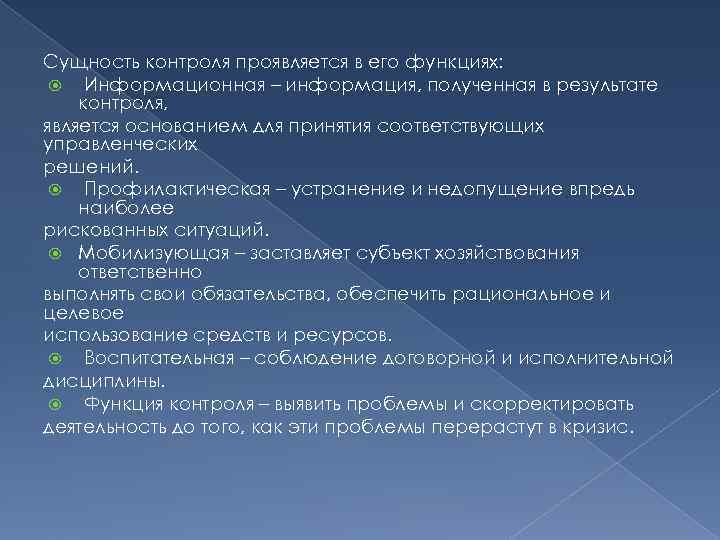 Сущность контроля проявляется в его функциях:
Информационная – информация, полученная в результате контроля, является основанием для принятия соответствующих управленческих решений.
Профилактическая – устранение и недопущение впредь наиболее рискованных ситуаций.
Мобилизующая – заставляет субъект хозяйствования ответственно выполнять свои обязательства, обеспечить рациональное и целевое использование средств и ресурсов.
Воспитательная – соблюдение договорной и исполнительной дисциплины.
Функция контроля – выявить проблемы и скорректировать деятельность до того, как эти проблемы перерастут в кризис.